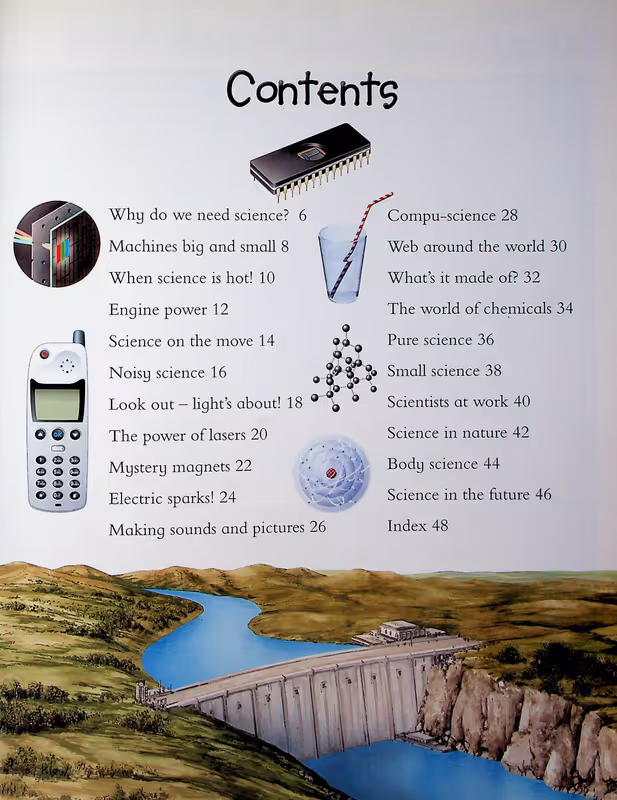 Contents

Why do we need science? 6

Machines big and small 8

When science is hot! 10

Engine power 12

Science on the move 14

Noisy science 16

Look out – light's about! 18

The power of lasers 20

Mystery magnets 22

Electric sparks! 24

Making sounds and pictures 26

Compu-science 28

Web around the world 30

What's it made of? 32

The world of chemicals 34

Pure science 36

Small science 38

Scientists at work 40

Science in nature 42

Body science 44

Science in the future 46

Index 48